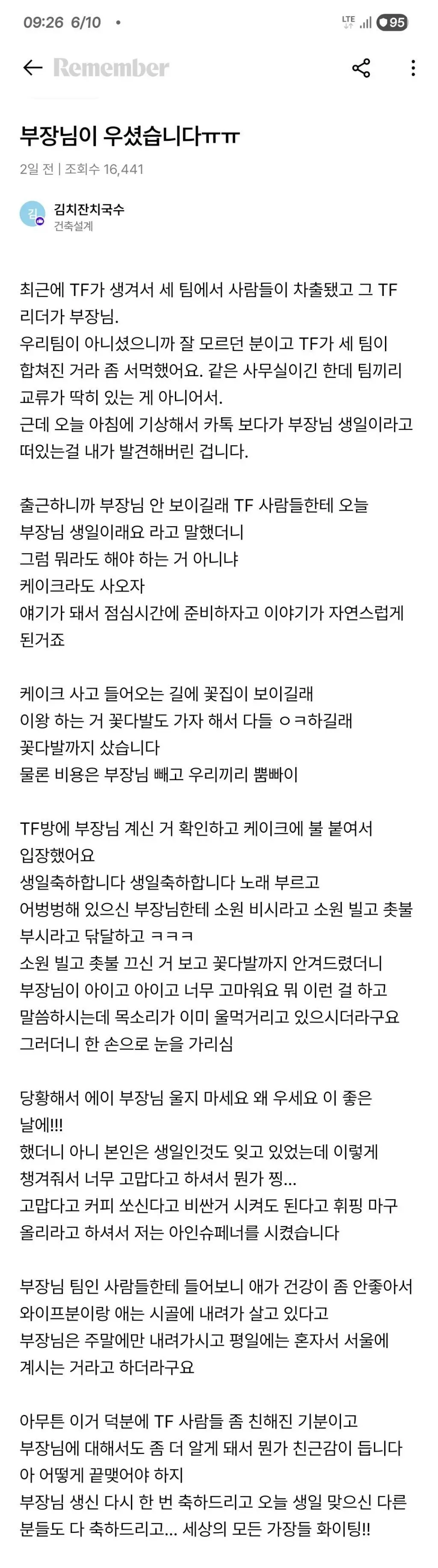 09:26 6/10 •
LTE 95

Remember

부장님이 우셨습니다ㅠㅠ

2일 전 | 조회수 16,441

김
김치잔치국수
건축설계

최근에 TF가 생겨서 세 팀에서 사람들이 차출됐고 그 TF 리더가 부장님.
우리팀이 아니셨으니까 잘 모르던 분이고 TF가 세 팀이 합쳐진 거라 좀 서먹했어요. 같은 사무실이긴 한데 팀끼리 교류가 딱히 있는 게 아니어서.
근데 오늘 아침에 기상해서 카톡 보다가 부장님 생일이라고 떠있는걸 내가 발견해버린 겁니다.

출근하니까 부장님 안 보이길래 TF 사람들한테 오늘 부장님 생일이래요 라고 말했더니
그럼 뭐라도 해야 하는 거 아니냐
케이크라도 사오자
얘기가 돼서 점심시간에 준비하자고 이야기가 자연스럽게 된거죠

케이크 사고 들어오는 길에 꽃집이 보이길래
이왕 하는 거 꽃다발도 가자 해서 다들 ㅇㅋ하길래
꽃다발까지 샀습니다
물론 비용은 부장님 빼고 우리끼리 뿜빠이

TF방에 부장님 계신 거 확인하고 케이크에 불 붙여서 입장했어요
생일축하합니다 생일축하합니다 노래 부르고
어벙벙해 있으신 부장님한테 소원 비시라고 소원 빌고 촛불 부시라고 닦달하고 ㅋㅋㅋ
소원 빌고 촛불 끄신 거 보고 꽃다발까지 안겨드렸더니
부장님이 아이고 아이고 너무 고마워요 뭐 이런 걸 하고 말씀하시는데 목소리가 이미 울먹거리고 있으시더라구요
그러더니 한 손으로 눈을 가리심

당황해서 에이 부장님 울지 마세요 왜 우세요 이 좋은 날에!!!
했더니 아니 본인은 생일인것도 잊고 있었는데 이렇게 챙겨줘서 너무 고맙다고 하셔서 뭔가 찡...
고맙다고 커피 쏘신다고 비싼거 시켜도 된다고 휘핑 마구 올리라고 하셔서 저는 아인슈페너를 시켰습니다

부장님 팀인 사람들한테 들어보니 애가 건강이 좀 안좋아서 와이프분이랑 애는 시골에 내려가 살고 있다고
부장님은 주말에만 내려가시고 평일에는 혼자서 서울에 계시는 거라고 하더라구요

아무튼 이거 덕분에 TF 사람들 좀 친해진 기분이고
부장님에 대해서도 좀 더 알게 돼서 뭔가 친근감이 듭니다
아 어떻게 끝맺어야 하지
부장님 생신 다시 한 번 축하드리고 오늘 생일 맞으신 다른 분들도 다 축하드리고... 세상의 모든 가장들 화이팅!!